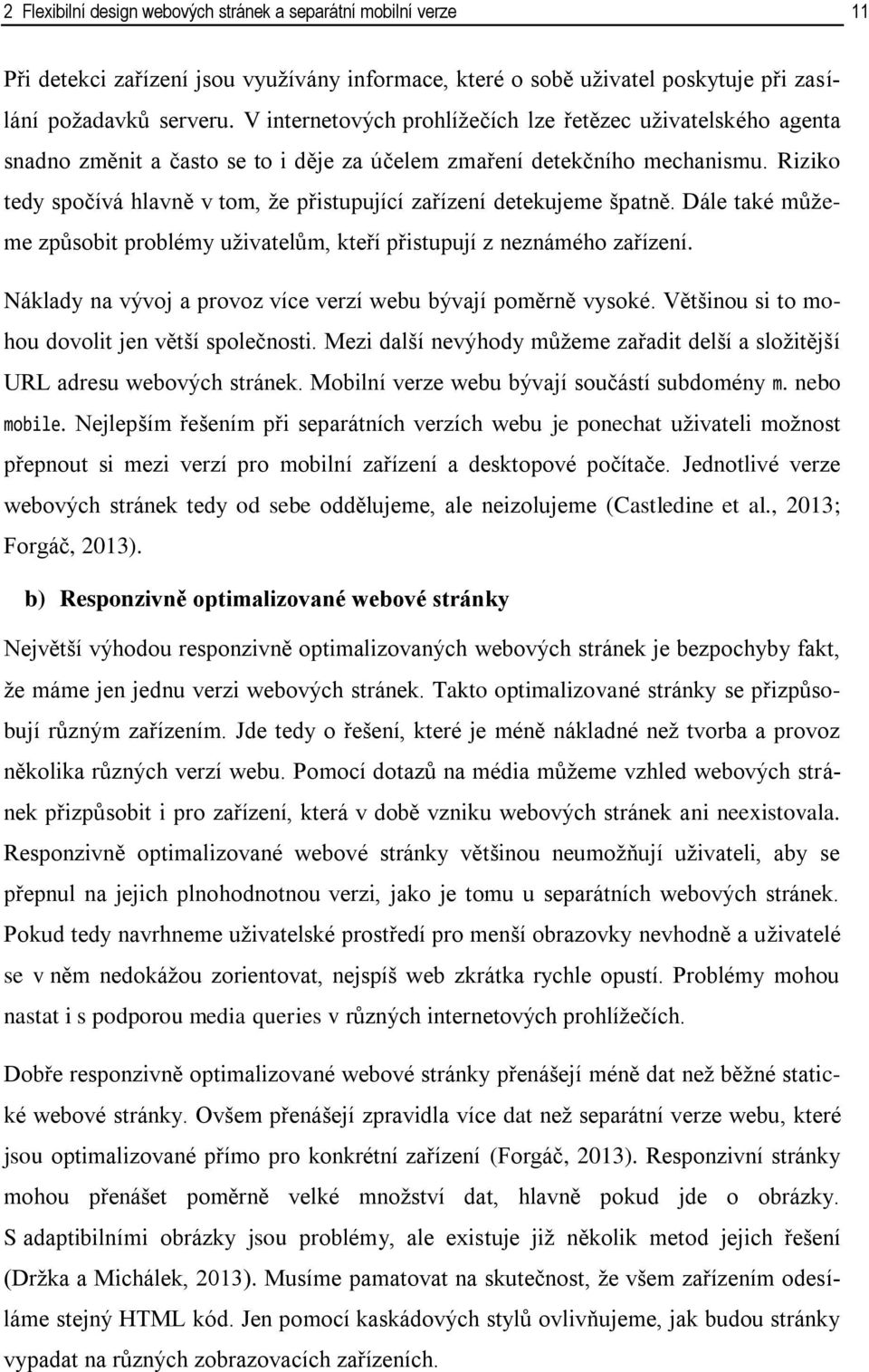 2 Flexibilní design webových stránek a separátní mobilní verze 11

Při detekci zařízení jsou využívány informace, které o sobě uživatel poskytuje při zasílání požadavků serveru. V internetových prohlížečích lze řetězec uživatelského agenta snadno změnit a často se to i děje za účelem zmaření detekčního mechanismu. Riziko tedy spočívá hlavně v tom, že přistupující zařízení detekujeme špatně. Dále také můžeme způsobit problémy uživatelům, kteří přistupují z neznámého zařízení.

Náklady na vývoj a provoz více verzí webu bývají poměrně vysoké. Většinou si to mohou dovolit jen větší společnosti. Mezi další nevýhody můžeme zařadit delší a složitější URL adresu webových stránek. Mobilní verze webu bývají součástí subdomény m. nebo mobile. Nejlepším řešením při separátních verzích webu je ponechat uživateli možnost přepnout si mezi verzí pro mobilní zařízení a desktopové počítače. Jednotlivé verze webových stránek tedy od sebe oddělujeme, ale neizolujeme (Castledine et al., 2013; Forgáč, 2013).

b) Responzivně optimalizované webové stránky

Největší výhodou responzivně optimalizovaných webových stránek je bezpochyby fakt, že máme jen jednu verzi webových stránek. Takto optimalizované stránky se přizpůsobují různým zařízením. Jde tedy o řešení, které je méně nákladné než tvorba a provoz několika různých verzí webu. Pomocí dotazů na média můžeme vzhled webových stránek přizpůsobit i pro zařízení, která v době vzniku webových stránek ani neexistovala. Responzivně optimalizované webové stránky většinou neumožňují uživateli, aby se přepnul na jejich plnohodnotnou verzi, jako je tomu u separátních webových stránek. Pokud tedy navrhneme uživatelské prostředí pro menší obrazovky nevhodně a uživatelé se v něm nedokážou zorientovat, nejspíš web zkrátka rychle opustí. Problémy mohou nastat i s podporou media queries v různých internetových prohlížečích.

Dobře responzivně optimalizované webové stránky přenášejí méně dat než běžné statické webové stránky. Ovšem přenášejí zpravidla více dat než separátní verze webu, které jsou optimalizované přímo pro konkrétní zařízení (Forgáč, 2013). Responzivní stránky mohou přenášet poměrně velké množství dat, hlavně pokud jde o obrázky. S adaptibilními obrázky jsou problémy, ale existuje již několik metod jejich řešení (Držka a Michálek, 2013). Musíme pamatovat na skutečnost, že všem zařízením odesíláme stejný HTML kód. Jen pomocí kaskádových stylů ovlivňujeme, jak budou stránky vypadat na různých zobrazovacích zařízeních.